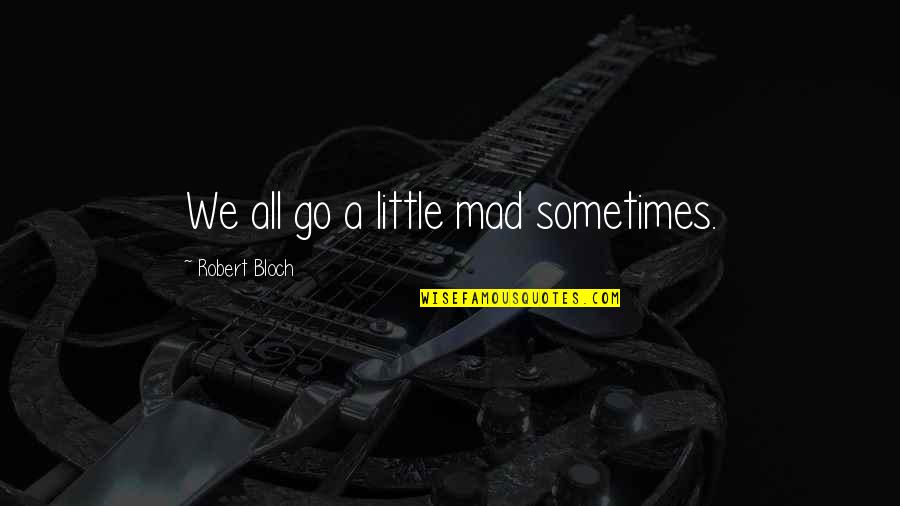 We all go a little mad sometimes.

~ Robert Bloch

WISEFAMOUSQUOTES.COM